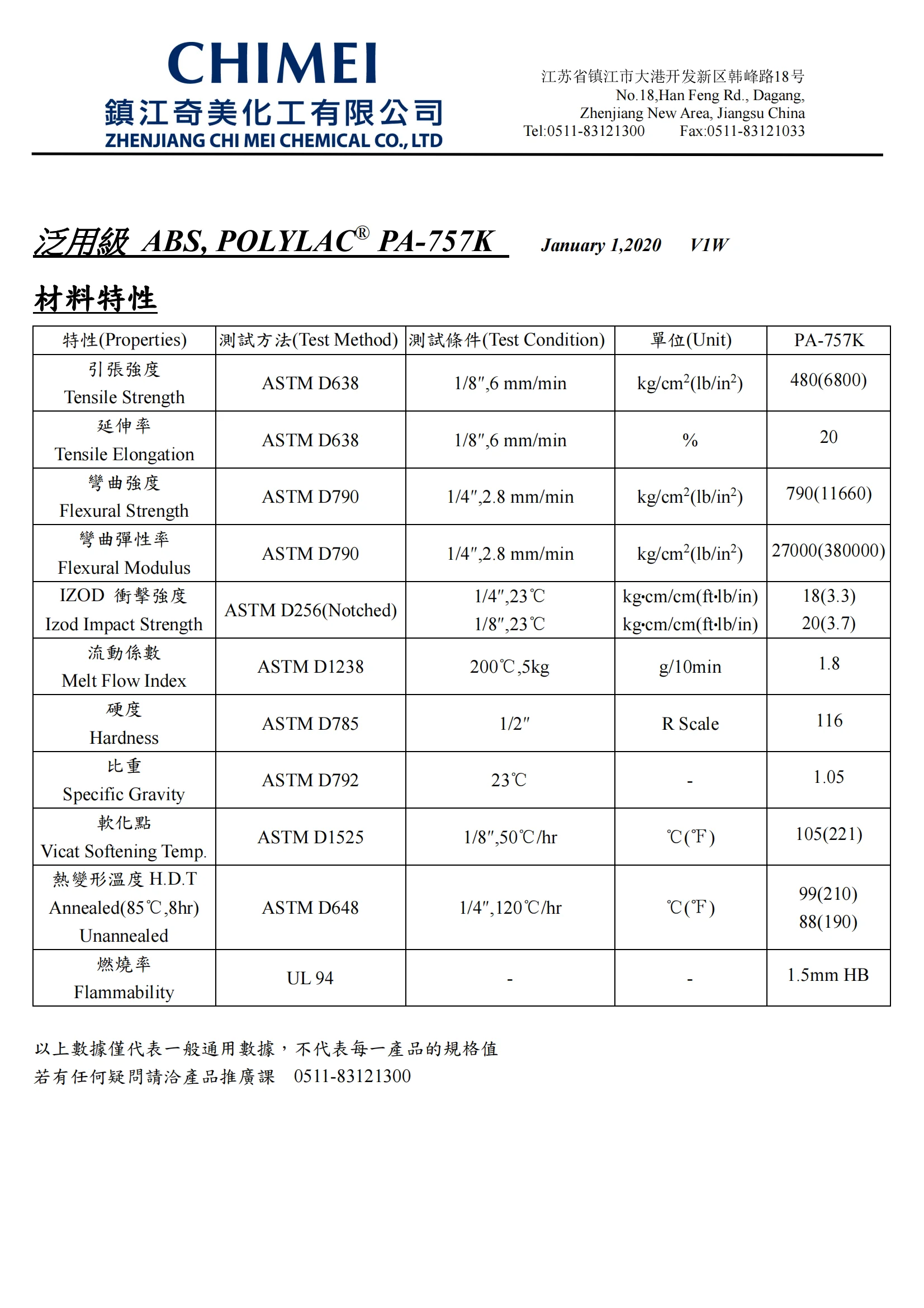 CHIMEI
鎮江奇美化工有限公司
ZHENJIANG CHI MEI CHEMICAL CO., LTD

江苏省镇江市大港开发新区韩峰路18号
No.18,Han Feng Rd., Dagang,
Zhenjiang New Area, Jiangsu China
Tel:0511-83121300 Fax:0511-83121033

泛用級 ABS, POLYLAC® PA-757K January 1,2020 V1W

材料特性

| 特性(Properties) | 測試方法(Test Method) | 測試條件(Test Condition) | 單位(Unit) | PA-757K |
|---|---|---|---|---|
| 引張強度 Tensile Strength | ASTM D638 | 1/8″,6 mm/min | kg/cm$^2$(lb/in$^2$) | 480(6800) |
| 延伸率 Tensile Elongation | ASTM D638 | 1/8″,6 mm/min | % | 20 |
| 彎曲強度 Flexural Strength | ASTM D790 | 1/4″,2.8 mm/min | kg/cm$^2$(lb/in$^2$) | 790(11660) |
| 彎曲彈性率 Flexural Modulus | ASTM D790 | 1/4″,2.8 mm/min | kg/cm$^2$(lb/in$^2$) | 27000(380000) |
| IZOD 衝擊強度 Izod Impact Strength | ASTM D256(Notched) | 1/4″,23℃ 1/8″,23℃ | kg•cm/cm(ft•lb/in) kg•cm/cm(ft•lb/in) | 18(3.3) 20(3.7) |
| 流動係數 Melt Flow Index | ASTM D1238 | 200℃,5kg | g/10min | 1.8 |
| 硬度 Hardness | ASTM D785 | 1/2″ | R Scale | 116 |
| 比重 Specific Gravity | ASTM D792 | 23℃ | - | 1.05 |
| 軟化點 Vicat Softening Temp. | ASTM D1525 | 1/8″,50℃/hr | ℃(℉) | 105(221) |
| 熱變形溫度 H.D.T Annealed(85℃,8hr) Unannealed | ASTM D648 | 1/4″,120℃/hr | ℃(℉) | 99(210) 88(190) |
| 燃燒率 Flammability | UL 94 | - | - | 1.5mm HB |

以上數據僅代表一般通用數據，不代表每一產品的規格值
若有任何疑問請洽產品推廣課 0511-83121300